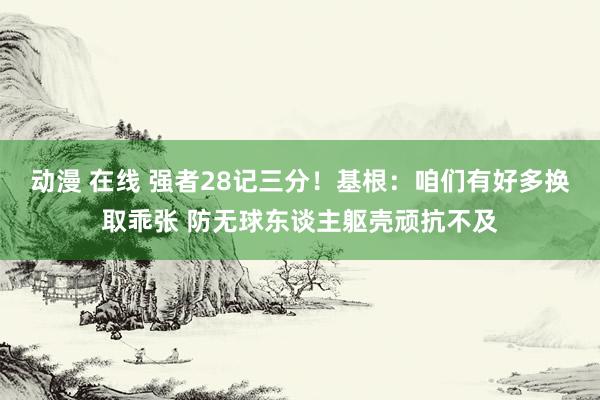 动漫 在线 强者28记三分！基根：咱们有好多换取乖张 防无球东谈主躯壳顽抗不及